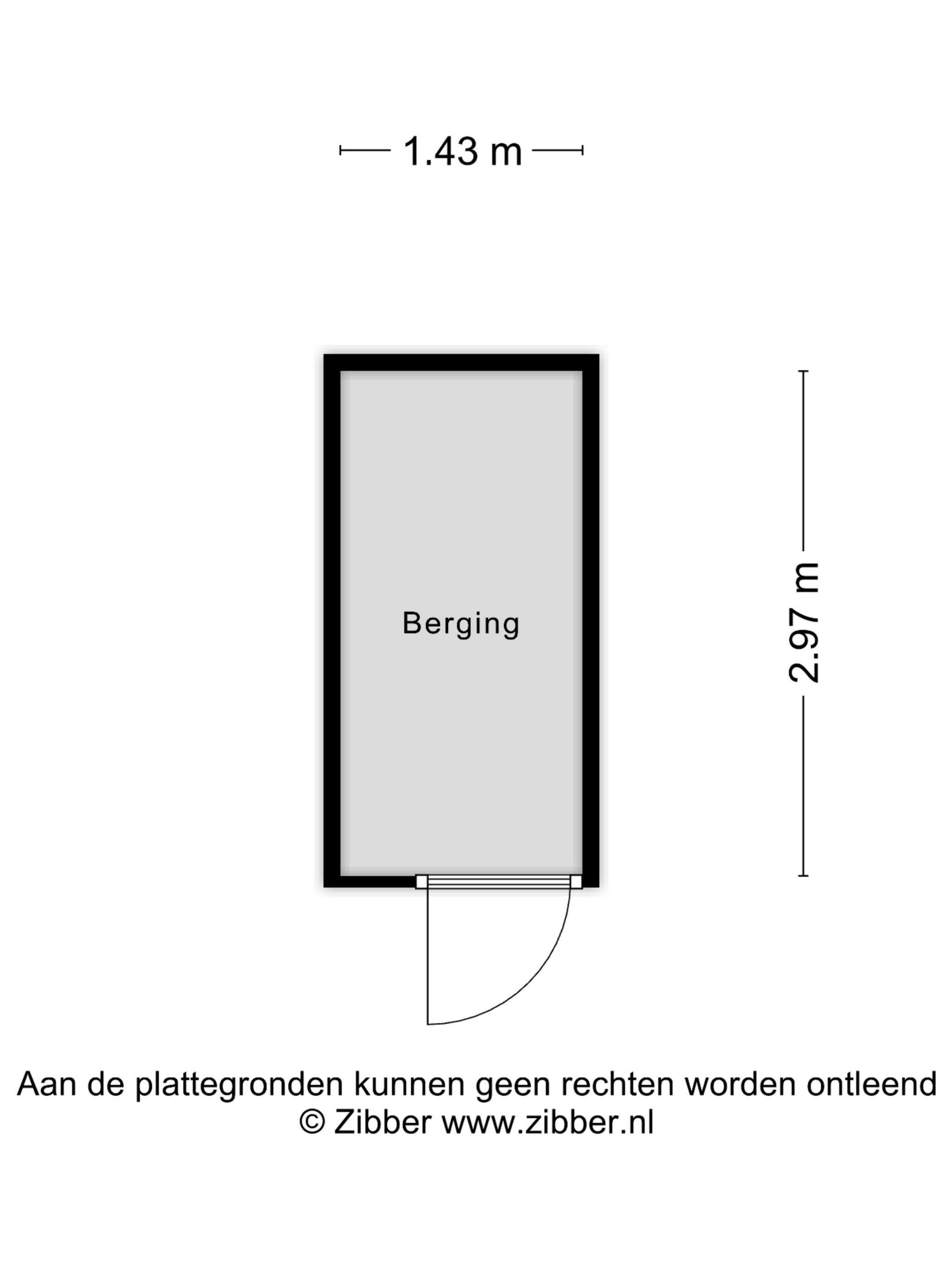 1.43 m

Berging

2.97 m

Aan de plattegronden kunnen geen rechten worden ontleend
© Zibber www.zibber.nl